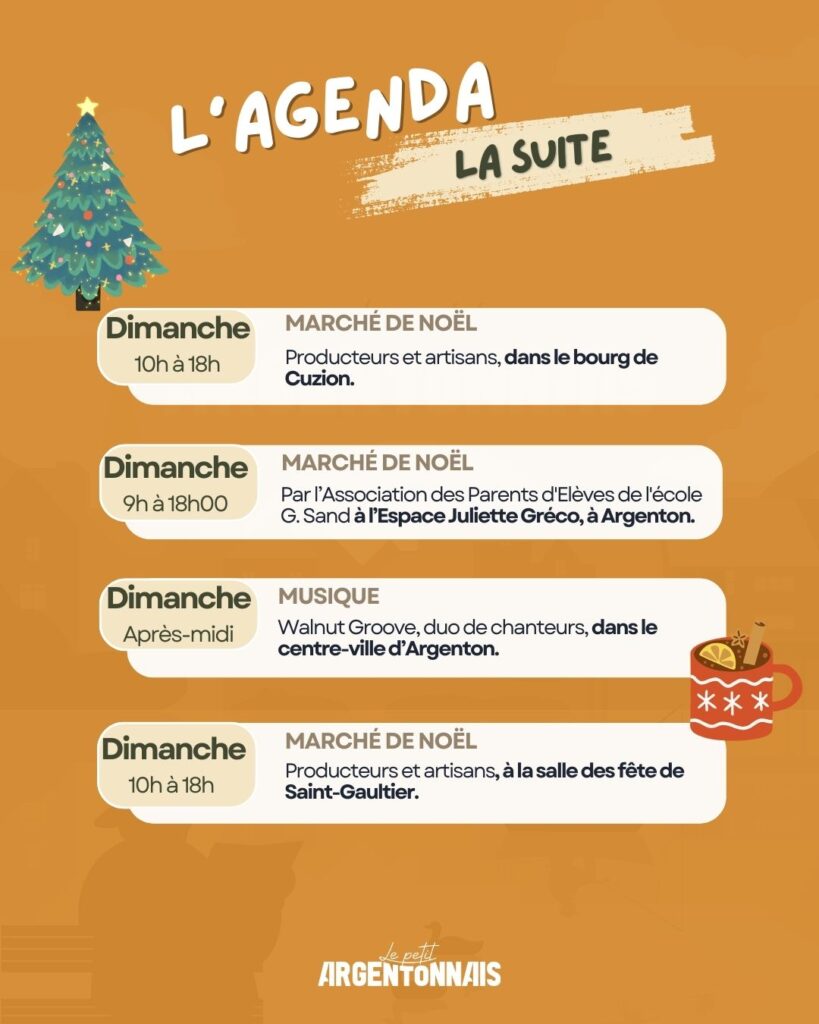 L'AGENDA
LA SUITE

Dimanche
10h à 18h

MARCHÉ DE NOËL

Producteurs et artisans, dans le bourg de Cuzion.

Dimanche
9h à 18h00

MARCHÉ DE NOËL

Par l'Association des Parents d'Elèves de l'école G. Sand à l'Espace Juliette Gréco, à Argenton.

Dimanche
Après-midi

MUSIQUE

Walnut Groove, duo de chanteurs, dans le centre-ville d'Argenton.

Dimanche
10h à 18h

MARCHÉ DE NOËL

Producteurs et artisans, à la salle des fête de Saint-Gaultier.

Le petit
ARGENTONNAIS